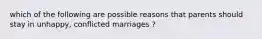 which of the following are possible reasons that parents should stay in unhappy, conflicted marriages ?